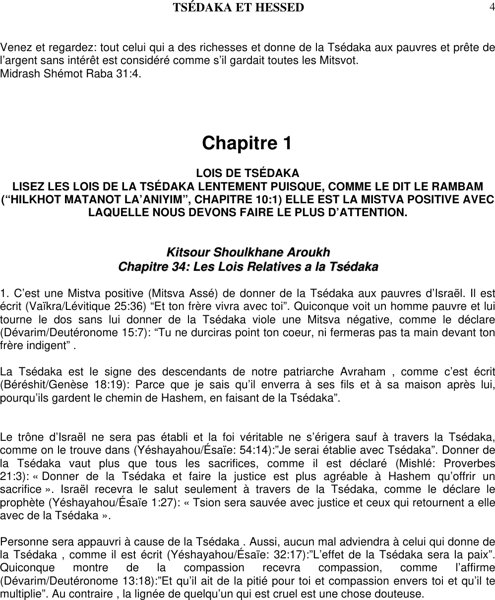 TSÉDAKA ET HESSED

4

Venez et regardez: tout celui qui a des richesses et donne de la Tsédaka aux pauvres et prête de l'argent sans intérêt est considéré comme s'il gardait toutes les Mitsvot.
Midrash Shémot Raba 31:4.

Chapitre 1

LOIS DE TSÉDAKA
LISEZ LES LOIS DE LA TSÉDAKA LENTEMENT PUISQUE, COMME LE DIT LE RAMBAM ("HILKHOT MATANOT LA'ANIYIM", CHAPITRE 10:1) ELLE EST LA MISTVA POSITIVE AVEC LAQUELLE NOUS DEVONS FAIRE LE PLUS D'ATTENTION.

Kitsour Shoulkhane Aroukh
Chapitre 34: Les Lois Relatives a la Tsédaka

1. C'est une Mistva positive (Mitsva Assé) de donner de la Tsédaka aux pauvres d'Israël. Il est écrit (Vaïkra/Lévitique 25:36) "Et ton frère vivra avec toi". Quiconque voit un homme pauvre et lui tourne le dos sans lui donner de la Tsédaka viole une Mitsva négative, comme le déclare (Dévarim/Deutéronome 15:7): "Tu ne durciras point ton coeur, ni fermeras pas ta main devant ton frère indigent" .

La Tsédaka est le signe des descendants de notre patriarche Avraham , comme c'est écrit (Béréshit/Genèse 18:19): Parce que je sais qu'il enverra à ses fils et à sa maison après lui, pourqu'ils gardent le chemin de Hashem, en faisant de la Tsédaka".

Le trône d'Israël ne sera pas établi et la foi véritable ne s'érigera sauf à travers la Tsédaka, comme on le trouve dans (Yéshayahou/Ésaïe: 54:14):"Je serai établie avec Tsédaka". Donner de la Tsédaka vaut plus que tous les sacrifices, comme il est déclaré (Mishlé: Proverbes 21:3): « Donner de la Tsédaka et faire la justice est plus agréable à Hashem qu'offrir un sacrifice ». Israël recevra le salut seulement à travers de la Tsédaka, comme le déclare le prophète (Yéshayahou/Ésaïe 1:27): « Tsion sera sauvée avec justice et ceux qui retournent a elle avec de la Tsédaka ».

Personne sera appauvri à cause de la Tsédaka . Aussi, aucun mal adviendra à celui qui donne de la Tsédaka , comme il est écrit (Yéshayahou/Ésaïe: 32:17):"L'effet de la Tsédaka sera la paix". Quiconque montre de la compassion recevra compassion, comme l'affirme (Dévarim/Deutéronome 13:18):"Et qu'il ait de la pitié pour toi et compassion envers toi et qu'il te multiplie". Au contraire , la lignée de quelqu'un qui est cruel est une chose douteuse.